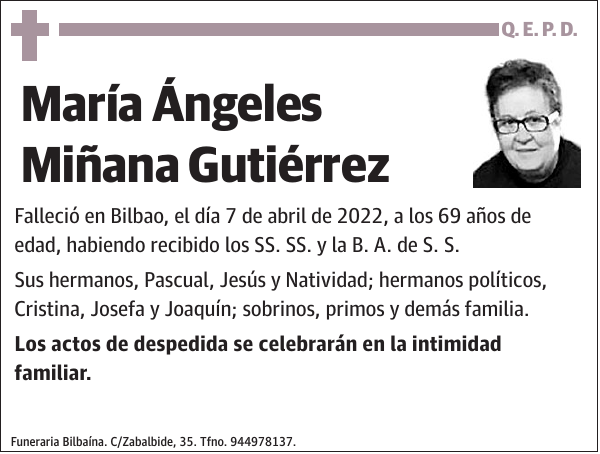 Q. E. P. D.

María Ángeles Miñana Gutiérrez

Falleció en Bilbao, el día 7 de abril de 2022, a los 69 años de edad, habiendo recibido los SS. SS. y la B. A. de S. S.

Sus hermanos, Pascual, Jesús y Natividad; hermanos políticos, Cristina, Josefa y Joaquín; sobrinos, primos y demás familia.

Los actos de despedida se celebrarán en la intimidad familiar.

Funeraria Bilbaína. C/Zabalbide, 35. Tfno. 944978137.